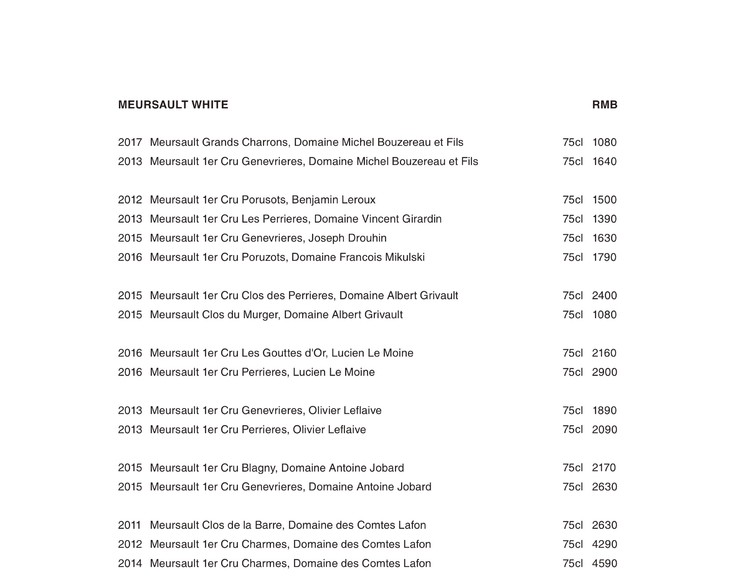 MEURSAULT WHITE RMB

2017 Meursault Grands Charrons, Domaine Michel Bouzereau et Fils 75cl 1080
2013 Meursault 1er Cru Genevrieres, Domaine Michel Bouzereau et Fils 75cl 1640

2012 Meursault 1er Cru Porusots, Benjamin Leroux 75cl 1500
2013 Meursault 1er Cru Les Perrieres, Domaine Vincent Girardin 75cl 1390
2015 Meursault 1er Cru Genevrieres, Joseph Drouhin 75cl 1630
2016 Meursault 1er Cru Poruzots, Domaine Francois Mikulski 75cl 1790

2015 Meursault 1er Cru Clos des Perrieres, Domaine Albert Grivault 75cl 2400
2015 Meursault Clos du Murger, Domaine Albert Grivault 75cl 1080

2016 Meursault 1er Cru Les Gouttes d'Or, Lucien Le Moine 75cl 2160
2016 Meursault 1er Cru Perrieres, Lucien Le Moine 75cl 2900

2013 Meursault 1er Cru Genevrieres, Olivier Leflaive 75cl 1890
2013 Meursault 1er Cru Perrieres, Olivier Leflaive 75cl 2090

2015 Meursault 1er Cru Blagny, Domaine Antoine Jobard 75cl 2170
2015 Meursault 1er Cru Genevrieres, Domaine Antoine Jobard 75cl 2630

2011 Meursault Clos de la Barre, Domaine des Comtes Lafon 75cl 2630
2012 Meursault 1er Cru Charmes, Domaine des Comtes Lafon 75cl 4290
2014 Meursault 1er Cru Charmes, Domaine des Comtes Lafon 75cl 4590